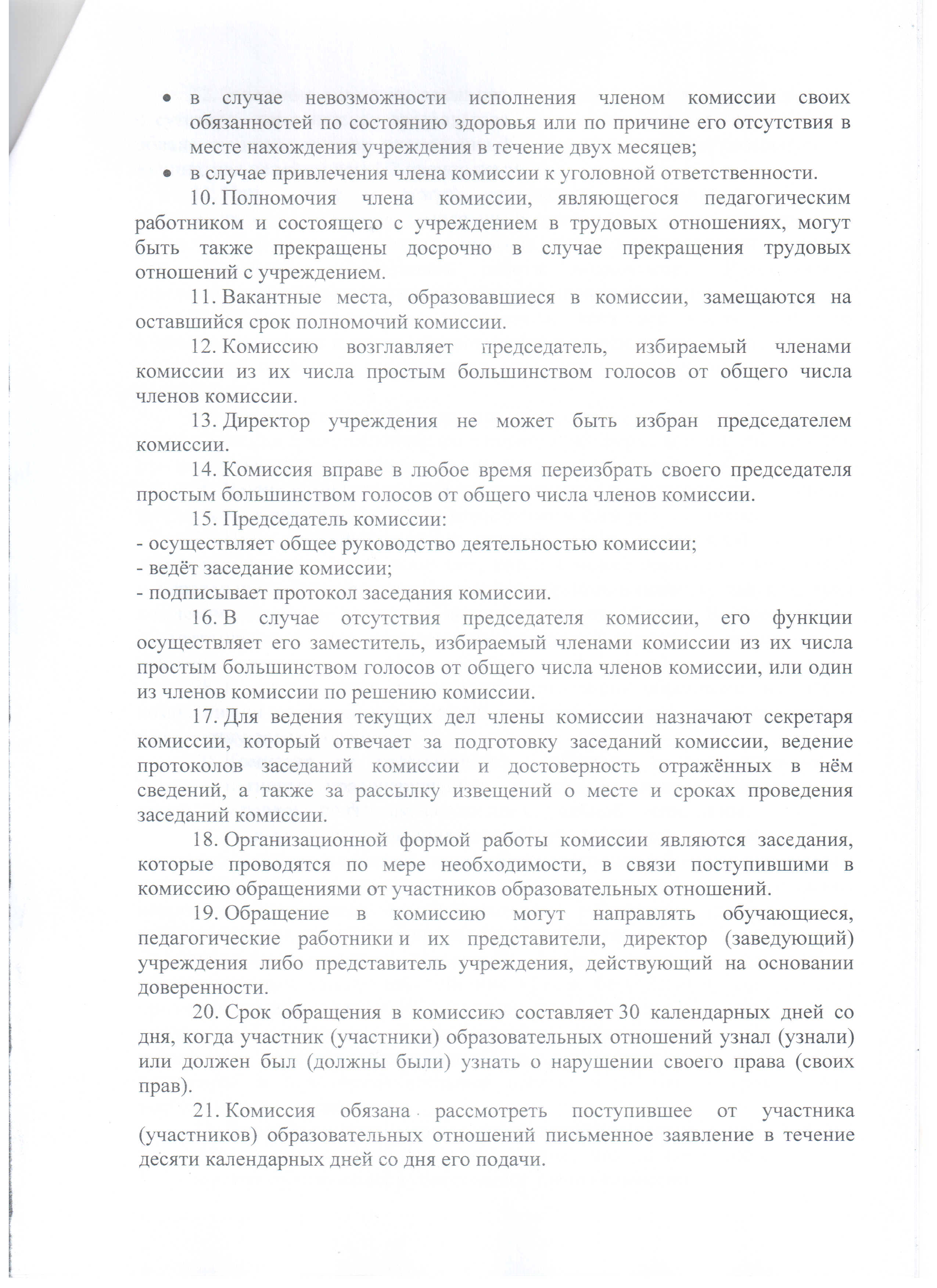 • в случае невозможности исполнения членом комиссии своих обязанностей по состоянию здоровья или по причине его отсутствия в месте нахождения учреждения в течение двух месяцев;
• в случае привлечения члена комиссии к уголовной ответственности.

10. Полномочия члена комиссии, являющегося педагогическим работником и состоящего с учреждением в трудовых отношениях, могут быть также прекращены досрочно в случае прекращения трудовых отношений с учреждением.

11. Вакантные места, образовавшиеся в комиссии, замещаются на оставшийся срок полномочий комиссии.

12. Комиссию возглавляет председатель, избираемый членами комиссии из их числа простым большинством голосов от общего числа членов комиссии.

13. Директор учреждения не может быть избран председателем комиссии.

14. Комиссия вправе в любое время переизбрать своего председателя простым большинством голосов от общего числа членов комиссии.

15. Председатель комиссии:
- осуществляет общее руководство деятельностью комиссии;
- ведёт заседание комиссии;
- подписывает протокол заседания комиссии.

16. В случае отсутствия председателя комиссии, его функции осуществляет его заместитель, избираемый членами комиссии из их числа простым большинством голосов от общего числа членов комиссии, или один из членов комиссии по решению комиссии.

17. Для ведения текущих дел члены комиссии назначают секретаря комиссии, который отвечает за подготовку заседаний комиссии, ведение протоколов заседаний комиссии и достоверность отражённых в нём сведений, а также за рассылку извещений о месте и сроках проведения заседаний комиссии.

18. Организационной формой работы комиссии являются заседания, которые проводятся по мере необходимости, в связи поступившими в комиссию обращениями от участников образовательных отношений.

19. Обращение в комиссию могут направлять обучающиеся, педагогические работники и их представители, директор (заведующий) учреждения либо представитель учреждения, действующий на основании доверенности.

20. Срок обращения в комиссию составляет 30 календарных дней со дня, когда участник (участники) образовательных отношений узнал (узнали) или должен был (должны были) узнать о нарушении своего права (своих прав).

21. Комиссия обязана рассмотреть поступившее от участника (участников) образовательных отношений письменное заявление в течение десяти календарных дней со дня его подачи.